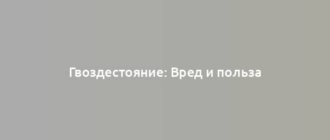 Гвоздестояние: Вред и польза